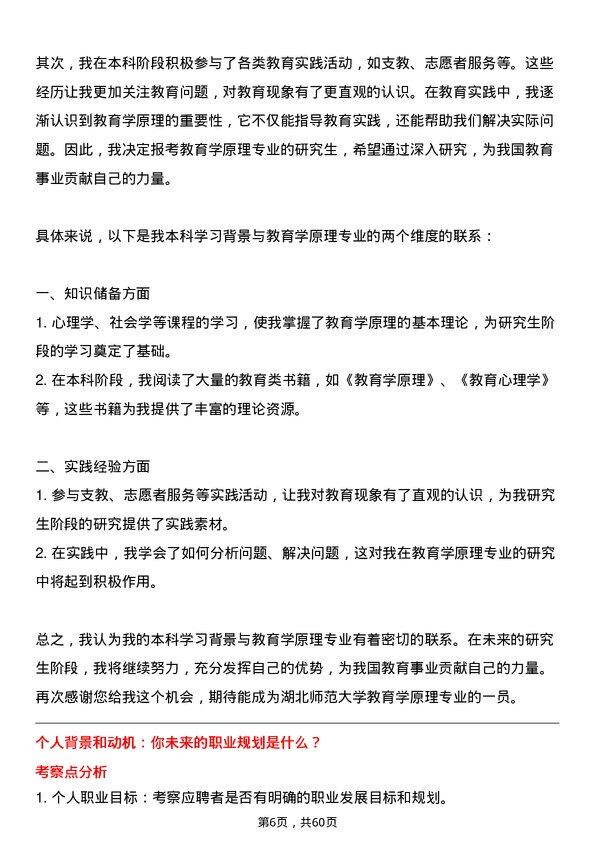 其次，我在本科阶段积极参与了各类教育实践活动，如支教、志愿者服务等。这些经历让我更加关注教育问题，对教育现象有了更直观的认识。在教育实践中，我逐渐认识到教育学原理的重要性，它不仅能指导教育实践，还能帮助我们解决实际问题。因此，我决定报考教育学原理专业的研究生，希望通过深入研究，为我国教育事业贡献自己的力量。

具体来说，以下是我本科学习背景与教育学原理专业的两个维度的联系：

一、知识储备方面
1. 心理学、社会学等课程的学习，使我掌握了教育学原理的基本理论，为研究生阶段的学习奠定了基础。
2. 在本科阶段，我阅读了大量的教育类书籍，如《教育学原理》、《教育心理学》等，这些书籍为我提供了丰富的理论资源。

二、实践经验方面
1. 参与支教、志愿者服务等实践活动，让我对教育现象有了直观的认识，为我研究生阶段的研究提供了实践素材。
2. 在实践中，我学会了如何分析问题、解决问题，这对我在教育学原理专业的研究中将起到积极作用。

总之，我认为我的本科学习背景与教育学原理专业有着密切的联系。在未来的研究生阶段，我将继续努力，充分发挥自己的优势，为我国教育事业贡献自己的力量。再次感谢您给我这个机会，期待能成为湖北师范大学教育学原理专业的一员。

个人背景和动机：你未来的职业规划是什么？
考察点分析
1. 个人职业目标：考察应聘者是否有明确的职业发展目标和规划。

第6页，共60页